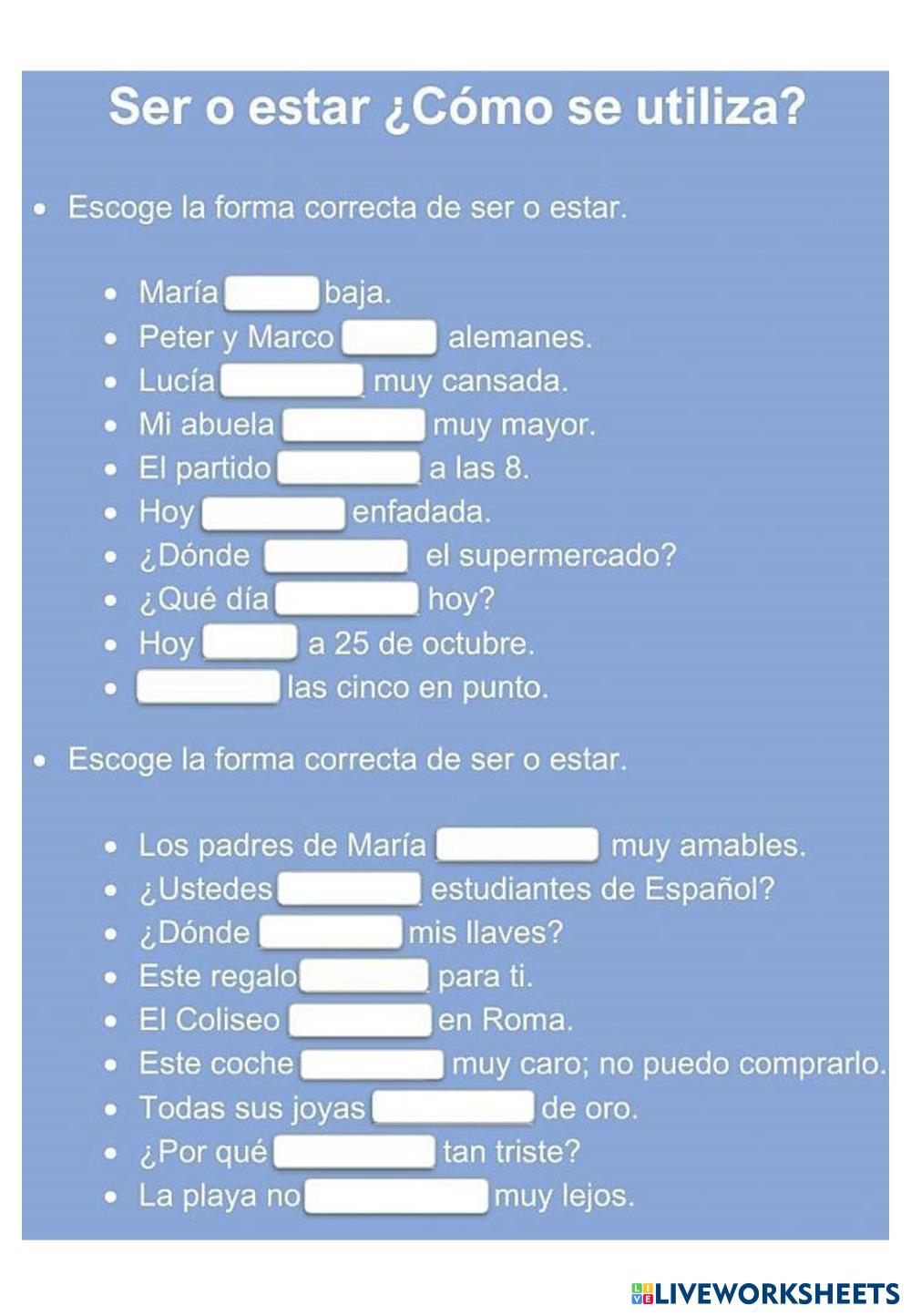 Ser o estar ¿Cómo se utiliza?

• Escoge la forma correcta de ser o estar.

• María ____ baja.
• Peter y Marco ____ alemanes.
• Lucía ____ muy cansada.
• Mi abuela ____ muy mayor.
• El partido ____ a las 8.
• Hoy ____ enfadada.
• ¿Dónde ____ el supermercado?
• ¿Qué día ____ hoy?
• Hoy ____ a 25 de octubre.
• ____ las cinco en punto.

• Escoge la forma correcta de ser o estar.

• Los padres de María ____ muy amables.
• ¿Ustedes ____ estudiantes de Español?
• ¿Dónde ____ mis llaves?
• Este regalo ____ para ti.
• El Coliseo ____ en Roma.
• Este coche ____ muy caro; no puedo comprarlo.
• Todas sus joyas ____ de oro.
• ¿Por qué ____ tan triste?
• La playa no ____ muy lejos.

LIVEWORKSHEETS